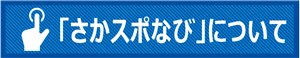 「さかスポなび」について